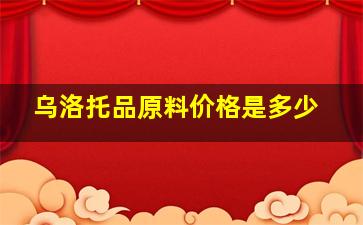 乌洛托品原料价格是多少